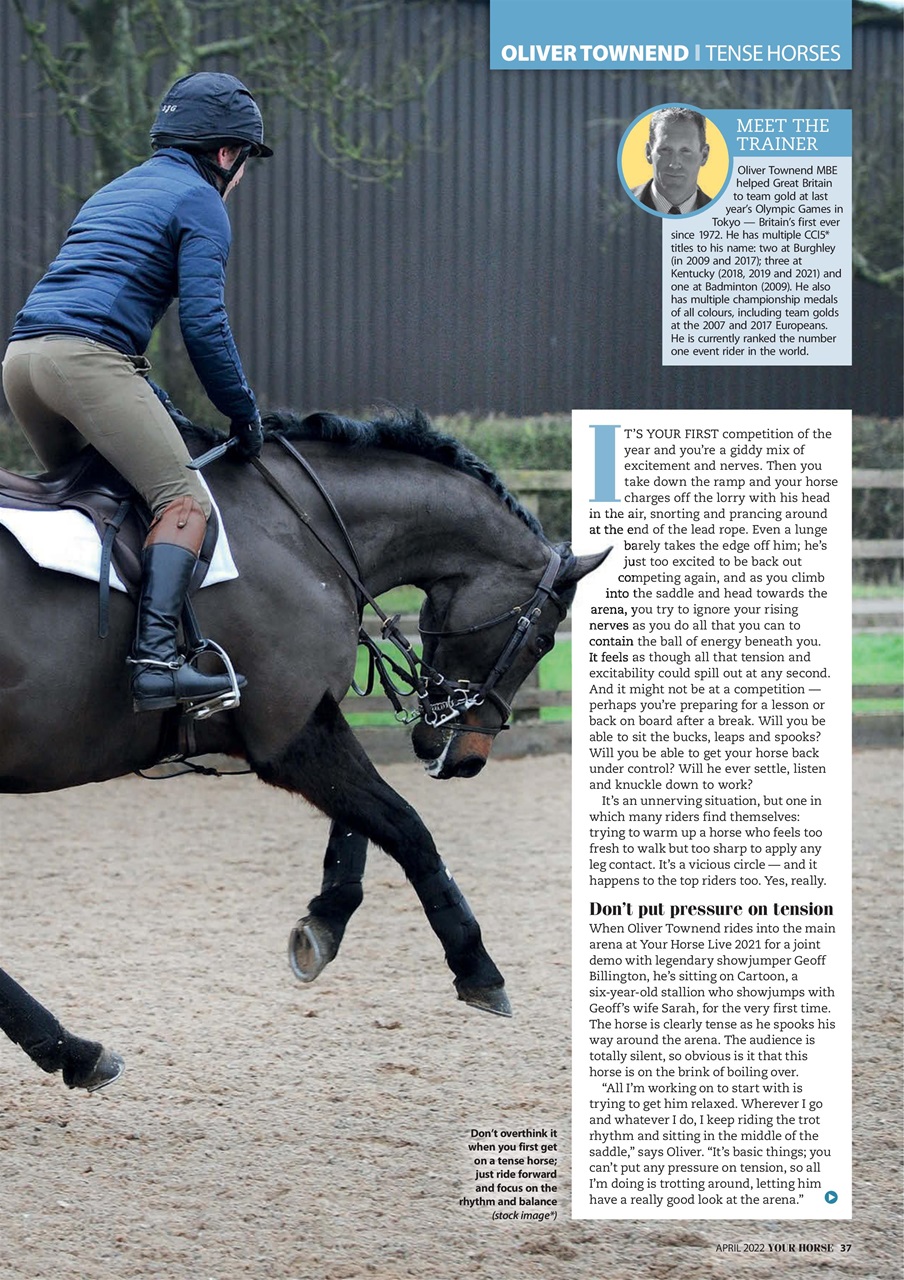 OLIVER TOWNEND | TENSE HORSES

MEET THE TRAINER

Oliver Townend MBE helped Great Britain to team gold at last year's Olympic Games in Tokyo — Britain's first ever since 1972. He has multiple CCI5* titles to his name: two at Burghley (in 2009 and 2017); three at Kentucky (2018, 2019 and 2021) and one at Badminton (2009). He also has multiple championship medals of all colours, including team golds at the 2007 and 2017 Europeans. He is currently ranked the number one event rider in the world.

IT'S YOUR FIRST competition of the year and you're a giddy mix of excitement and nerves. Then you take down the ramp and your horse charges off the lorry with his head in the air, snorting and prancing around at the end of the lead rope. Even a lunge barely takes the edge off him; he's just too excited to be back out competing again, and as you climb into the saddle and head towards the arena, you try to ignore your rising nerves as you do all that you can to contain the ball of energy beneath you. It feels as though all that tension and excitability could spill out at any second. And it might not be at a competition — perhaps you're preparing for a lesson or back on board after a break. Will you be able to sit the bucks, leaps and spooks? Will you be able to get your horse back under control? Will he ever settle, listen and knuckle down to work?

It's an unnerving situation, but one in which many riders find themselves: trying to warm up a horse who feels too fresh to walk but too sharp to apply any leg contact. It's a vicious circle — and it happens to the top riders too. Yes, really.

Don't put pressure on tension

When Oliver Townend rides into the main arena at Your Horse Live 2021 for a joint demo with legendary showjumper Geoff Billington, he's sitting on Cartoon, a six-year-old stallion who showjumps with Geoff's wife Sarah, for the very first time. The horse is clearly tense as he spooks his way around the arena. The audience is totally silent, so obvious is it that this horse is on the brink of boiling over.

"All I'm working on to start with is trying to get him relaxed. Wherever I go and whatever I do, I keep riding the trot rhythm and sitting in the middle of the saddle," says Oliver. "It's basic things; you can't put any pressure on tension, so all I'm doing is trotting around, letting him have a really good look at the arena."

Don't overthink it when you first get on a tense horse; just ride forward and focus on the rhythm and balance (stock image*)

APRIL 2022 YOUR HORSE 37